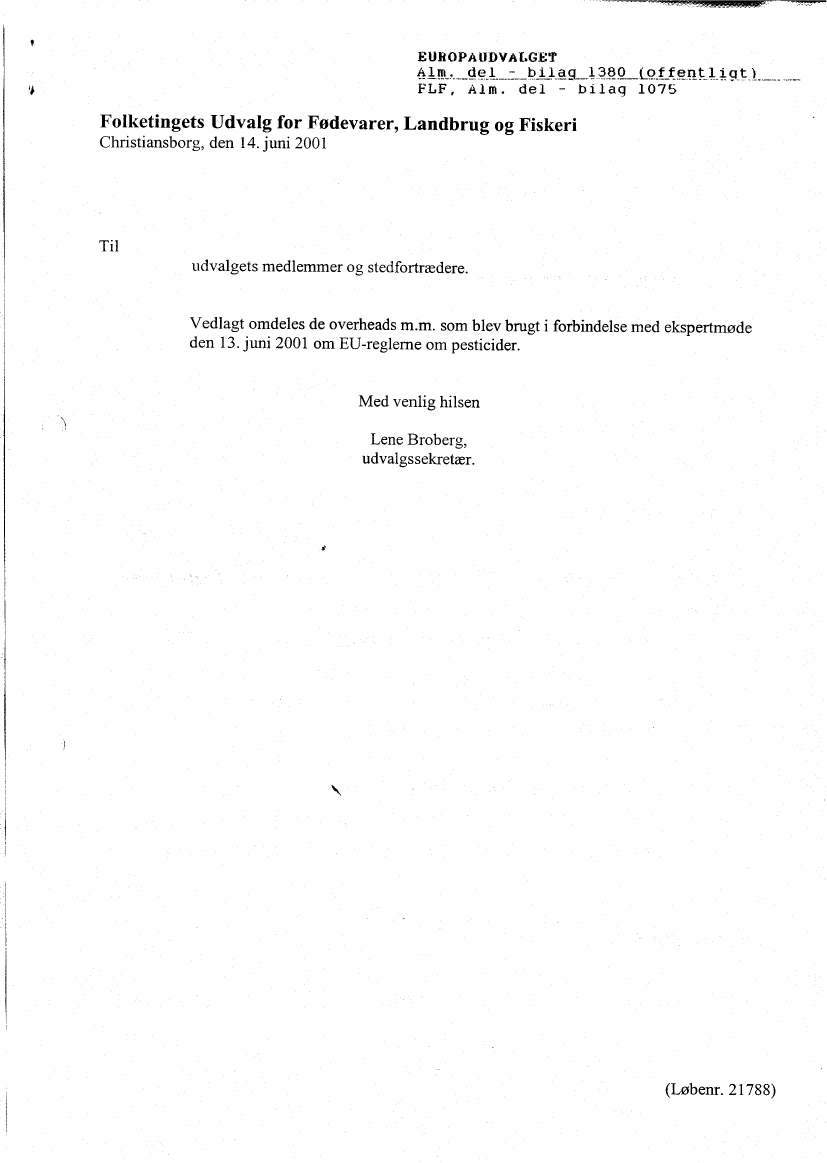 EUROPAUDVALGET
Alm. del - bilag 1380 (offentligt)
FLF, Alm. del - bilag 1075

Folketingets Udvalg for Fødevarer, Landbrug og Fiskeri
Christiansborg, den 14. juni 2001

Til
udvalgets medlemmer og stedfortrædere.

Vedlagt omdeles de overheads m.m. som blev brugt i forbindelse med ekspertmøde den 13. juni 2001 om EU-reglerne om pesticider.

Med venlig hilsen

Lene Broberg,
udvalgssekretær.

(Løbenr. 21788)